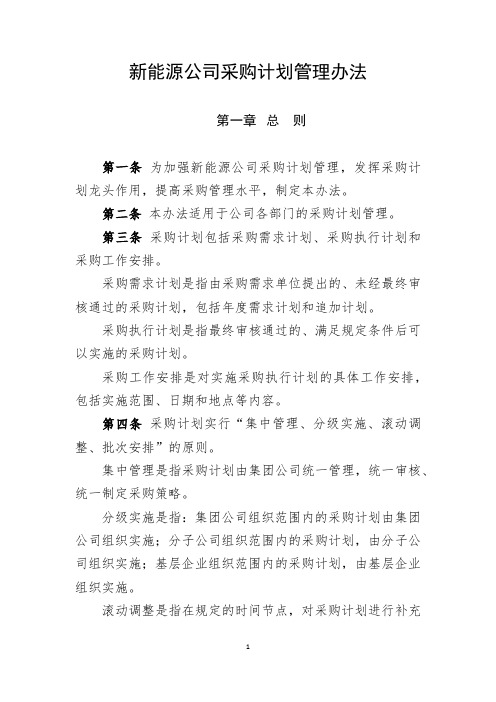 新能源公司采购计划管理办法

第一章 总 则

第一条 为加强新能源公司采购计划管理，发挥采购计划龙头作用，提高采购管理水平，制定本办法。

第二条 本办法适用于公司各部门的采购计划管理。

第三条 采购计划包括采购需求计划、采购执行计划和采购工作安排。

采购需求计划是指由采购需求单位提出的、未经最终审核通过的采购计划，包括年度需求计划和追加计划。

采购执行计划是指最终审核通过的、满足规定条件后可以实施的采购计划。

采购工作安排是对实施采购执行计划的具体工作安排，包括实施范围、日期和地点等内容。

第四条 采购计划实行“集中管理、分级实施、滚动调整、批次安排”的原则。

集中管理是指采购计划由集团公司统一管理，统一审核、统一制定采购策略。

分级实施是指：集团公司组织范围内的采购计划由集团公司组织实施；分子公司组织范围内的采购计划，由分子公司组织实施；基层企业组织范围内的采购计划，由基层企业组织实施。

滚动调整是指在规定的时间节点，对采购计划进行补充

1